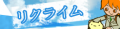 リクライム